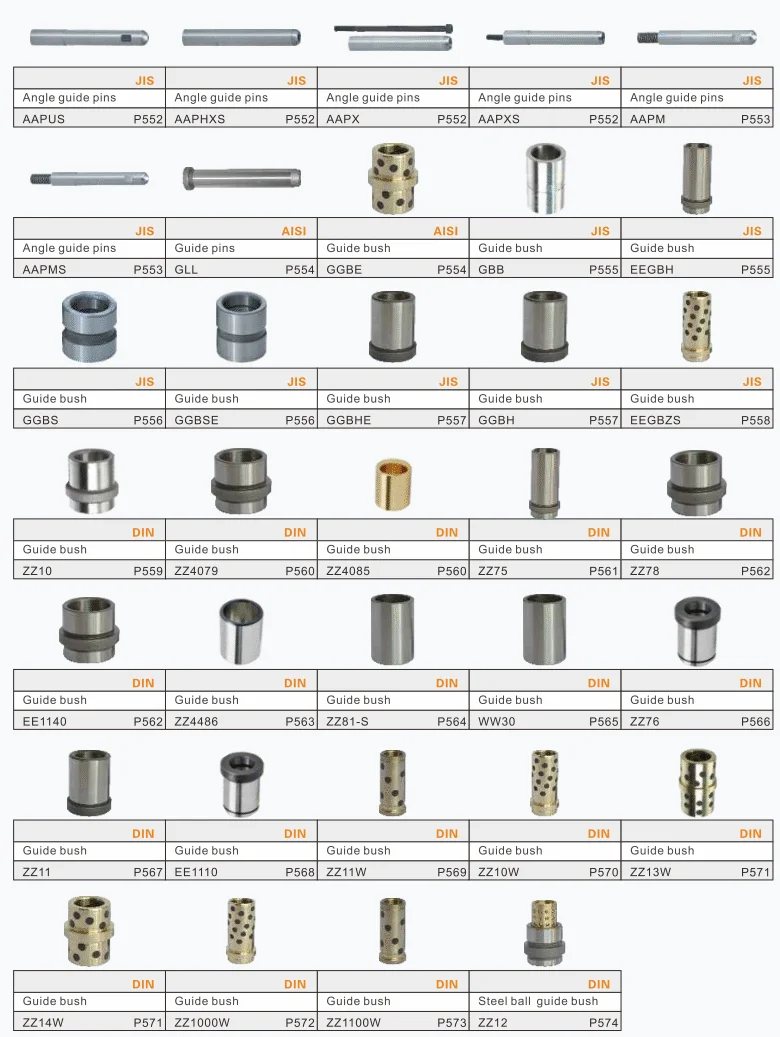 | JIS | JIS | JIS | JIS | JIS |
|---|---|---|---|---|
| Angle guide pins | Angle guide pins | Angle guide pins | Angle guide pins | Angle guide pins |
| AAPUS P552 | AAPHXS P552 | AAPX P552 | AAPXS P552 | AAPM P553 |

| JIS | AISI | AISI | JIS | JIS |
|---|---|---|---|---|
| Angle guide pins | Guide pins | Guide bush | Guide bush | Guide bush |
| AAPMS P553 | GLL P554 | GGBE P554 | GBB P555 | EEGBH P555 |

| JIS | JIS | JIS | JIS | JIS |
|---|---|---|---|---|
| Guide bush | Guide bush | Guide bush | Guide bush | Guide bush |
| GGBS P556 | GGBSE P556 | GGBHE P557 | GGBH P557 | EEGBZS P558 |

| DIN | DIN | DIN | DIN | DIN |
|---|---|---|---|---|
| Guide bush | Guide bush | Guide bush | Guide bush | Guide bush |
| ZZ10 P559 | ZZ4079 P560 | ZZ4085 P560 | ZZ75 P561 | ZZ78 P562 |

| DIN | DIN | DIN | DIN | DIN |
|---|---|---|---|---|
| Guide bush | Guide bush | Guide bush | Guide bush | Guide bush |
| EE1140 P562 | ZZ4486 P563 | ZZ81-S P564 | WW30 P565 | ZZ76 P566 |

| DIN | DIN | DIN | DIN | DIN |
|---|---|---|---|---|
| Guide bush | Guide bush | Guide bush | Guide bush | Guide bush |
| ZZ11 P567 | EE1110 P568 | ZZ11W P569 | ZZ10W P570 | ZZ13W P571 |

| DIN | DIN | DIN | DIN |
|---|---|---|---|
| Guide bush | Guide bush | Guide bush | Steel ball guide bush |
| ZZ14W P571 | ZZ1000W P572 | ZZ1100W P573 | ZZ12 P574 |